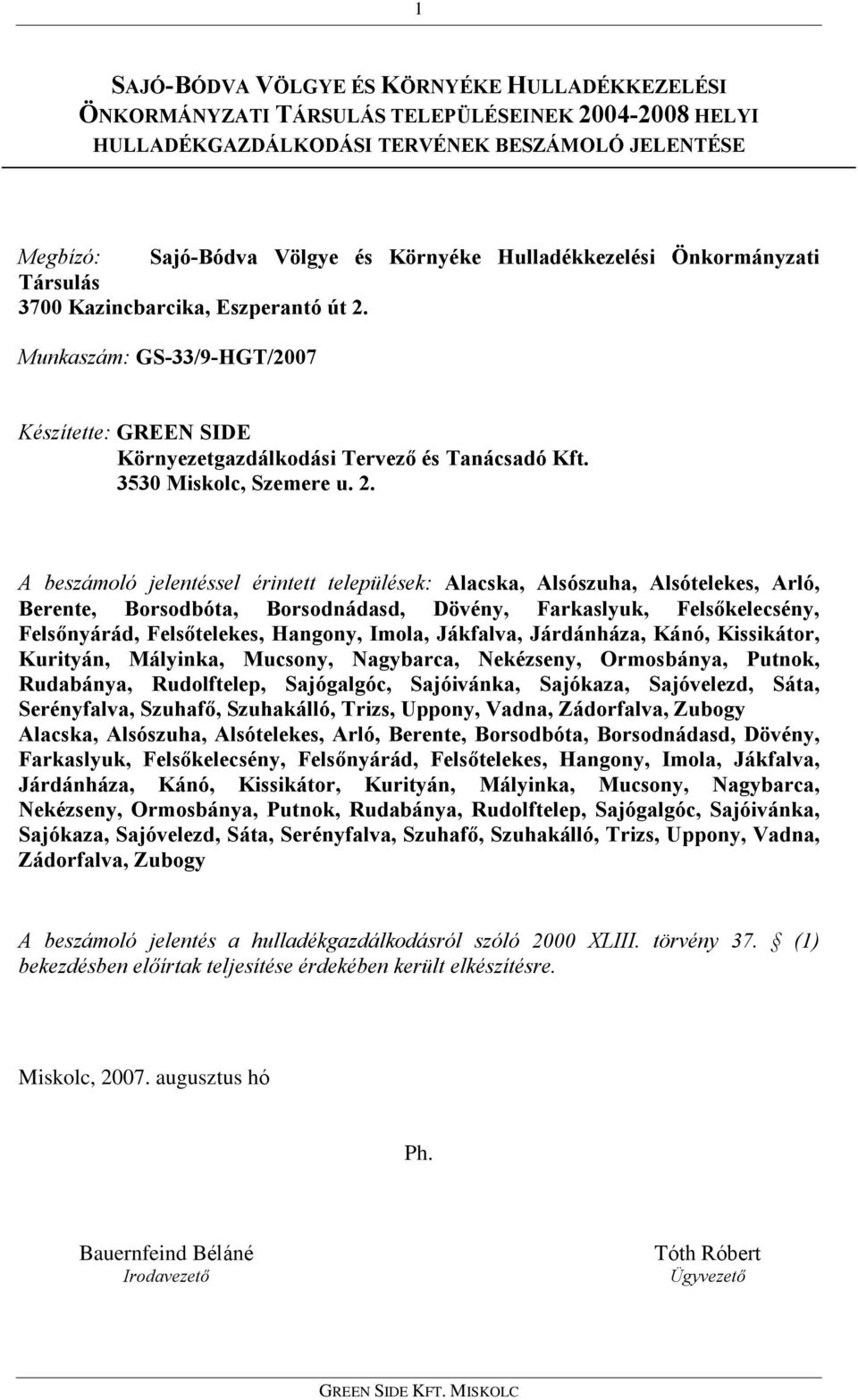 1

SAJÓ-BÓDVA VÖLGYE ÉS KÖRNYÉKE HULLADÉKKEZELÉSI ÖNKORMÁNYZATI TÁRSULÁS TELEPÜLÉSEINEK 2004-2008 HELYI HULLADÉKGAZDÁLKODÁSI TERVÉNEK BESZÁMOLÓ JELENTÉSE

Megbízó: Sajó-Bódva Völgye és Környéke Hulladékkezelési Önkormányzati Társulás
3700 Kazincbarcika, Eszperantó út 2.

Munkaszám: GS-33/9-HGT/2007

Készítette: GREEN SIDE
Környezetgazdálkodási Tervező és Tanácsadó Kft.
3530 Miskolc, Szemere u. 2.

A beszámoló jelentéssel érintett települések: Alacska, Alsószuha, Alsótelekes, Arló, Berente, Borsodbóta, Borsodnádasd, Dövény, Farkaslyuk, Felsőkelecsény, Felsőnyárád, Felsőtelekes, Hangony, Imola, Jákfalva, Járdánháza, Kánó, Kissikátor, Kurityán, Mályinka, Mucsony, Nagybarca, Nekézseny, Ormosbánya, Putnok, Rudabánya, Rudolftelep, Sajógalgóc, Sajóivánka, Sajókaza, Sajóvelezd, Sáta, Serényfalva, Szuhafő, Szuhakálló, Trizs, Uppony, Vadna, Zádorfalva, Zubogy Alacska, Alsószuha, Alsótelekes, Arló, Berente, Borsodbóta, Borsodnádasd, Dövény, Farkaslyuk, Felsőkelecsény, Felsőnyárád, Felsőtelekes, Hangony, Imola, Jákfalva, Járdánháza, Kánó, Kissikátor, Kurityán, Mályinka, Mucsony, Nagybarca, Nekézseny, Ormosbánya, Putnok, Rudabánya, Rudolftelep, Sajógalgóc, Sajóivánka, Sajókaza, Sajóvelezd, Sáta, Serényfalva, Szuhafő, Szuhakálló, Trizs, Uppony, Vadna, Zádorfalva, Zubogy

A beszámoló jelentés a hulladékgazdálkodásról szóló 2000 XLIII. törvény 37. § (1) bekezdésben előírtak teljesítése érdekében került elkészítésre.

Miskolc, 2007. augusztus hó

Ph.

Bauernfeind Béláné
Irodavezető

Tóth Róbert
Ügyvezető

GREEN SIDE KFT. MISKOLC